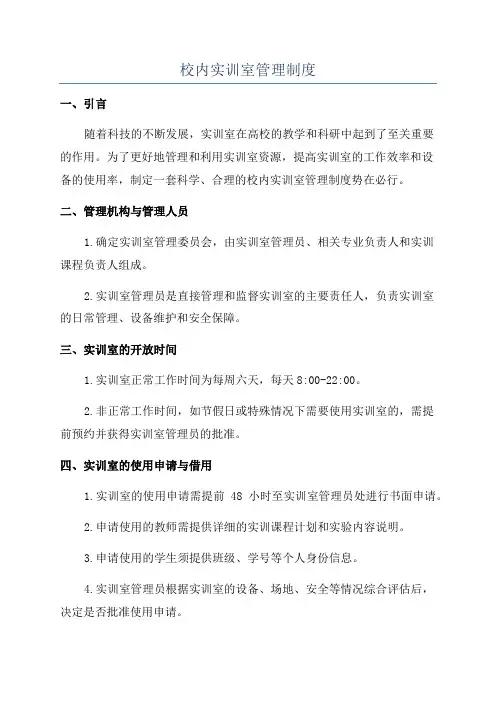 校内实训室管理制度

一、引言

随着科技的不断发展，实训室在高校的教学和科研中起到了至关重要的作用。为了更好地管理和利用实训室资源，提高实训室的工作效率和设备的使用率，制定一套科学、合理的校内实训室管理制度势在必行。

二、管理机构与管理人员

1.确定实训室管理委员会，由实训室管理员、相关专业负责人和实训课程负责人组成。

2.实训室管理员是直接管理和监督实训室的主要责任人，负责实训室的日常管理、设备维护和安全保障。

三、实训室的开放时间

1.实训室正常工作时间为每周六天，每天 8:00-22:00。

2.非正常工作时间，如节假日或特殊情况下需要使用实训室的，需提前预约并获得实训室管理员的批准。

四、实训室的使用申请与借用

1.实训室的使用申请需提前 48 小时至实训室管理员处进行书面申请。

2.申请使用的教师需提供详细的实训课程计划和实验内容说明。

3.申请使用的学生须提供班级、学号等个人身份信息。

4.实训室管理员根据实训室的设备、场地、安全等情况综合评估后，决定是否批准使用申请。